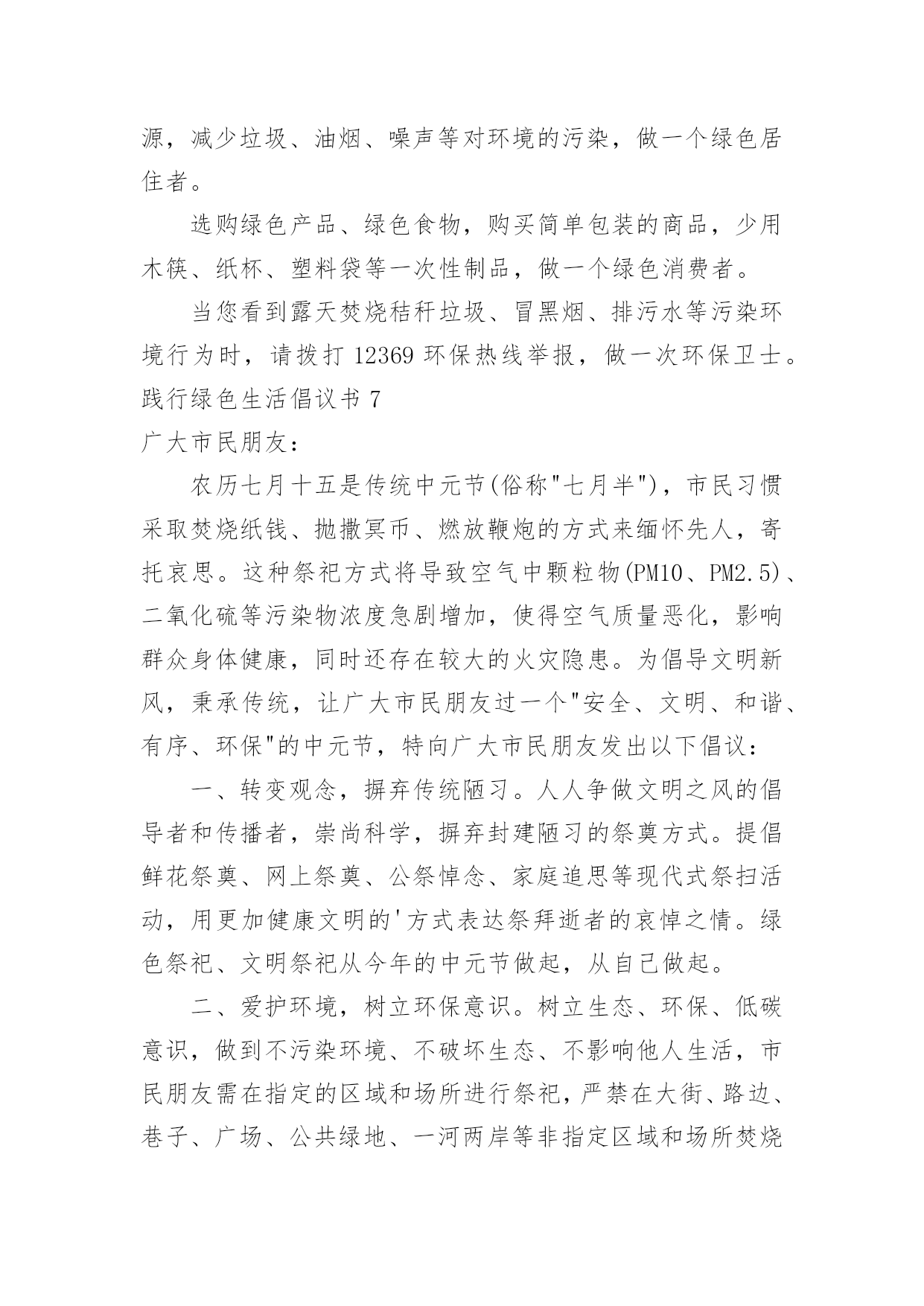 源，减少垃圾、油烟、噪声等对环境的污染，做一个绿色居住者。

选购绿色产品、绿色食物，购买简单包装的商品，少用木筷、纸杯、塑料袋等一次性制品，做一个绿色消费者。

当您看到露天焚烧秸秆垃圾、冒黑烟、排污水等污染环境行为时，请拨打 12369 环保热线举报，做一次环保卫士。

践行绿色生活倡议书 7

广大市民朋友：

农历七月十五是传统中元节(俗称"七月半")，市民习惯采取焚烧纸钱、抛撒冥币、燃放鞭炮的方式来缅怀先人，寄托哀思。这种祭祀方式将导致空气中颗粒物(PM10、PM2.5)、二氧化硫等污染物浓度急剧增加，使得空气质量恶化，影响群众身体健康，同时还存在较大的火灾隐患。为倡导文明新风，秉承传统，让广大市民朋友过一个"安全、文明、和谐、有序、环保"的中元节，特向广大市民朋友发出以下倡议：

一、转变观念，摒弃传统陋习。人人争做文明之风的倡导者和传播者，崇尚科学，摒弃封建陋习的祭奠方式。提倡鲜花祭奠、网上祭奠、公祭悼念、家庭追思等现代式祭扫活动，用更加健康文明的'方式表达祭拜逝者的哀悼之情。绿色祭祀、文明祭祀从今年的中元节做起，从自己做起。

二、爱护环境，树立环保意识。树立生态、环保、低碳意识，做到不污染环境、不破坏生态、不影响他人生活，市民朋友需在指定的区域和场所进行祭祀，严禁在大街、路边、巷子、广场、公共绿地、一河两岸等非指定区域和场所焚烧